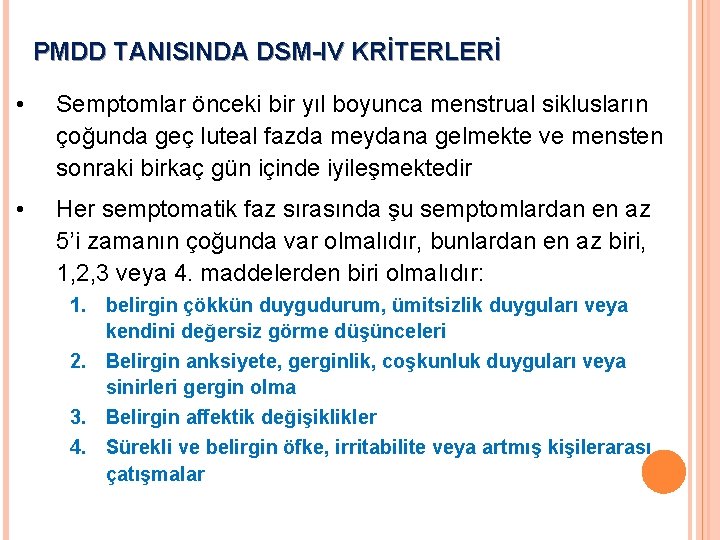 PMDD TANISINDA DSM-IV KRİTERLERİ

• Semptomlar önceki bir yıl boyunca menstrual siklusların çoğunda geç luteal fazda meydana gelmekte ve mensten sonraki birkaç gün içinde iyileşmektedir

• Her semptomatik faz sırasında şu semptomlardan en az 5'i zamanın çoğunda var olmalıdır, bunlardan en az biri, 1,2,3 veya 4. maddelerden biri olmalıdır:

1. belirgin çökkün duygudurum, ümitsizlik duyguları veya kendini değersiz görme düşünceleri
2. Belirgin anksiyete, gerginlik, coşkunluk duyguları veya sinirleri gergin olma
3. Belirgin affektik değişiklikler
4. Sürekli ve belirgin öfke, irritabilite veya artmış kişilerarası çatışmalar